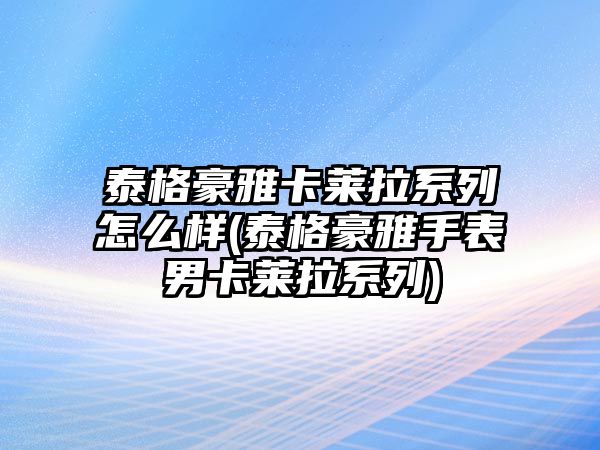 泰格豪雅卡莱拉系列怎么样(泰格豪雅手表男卡莱拉系列)